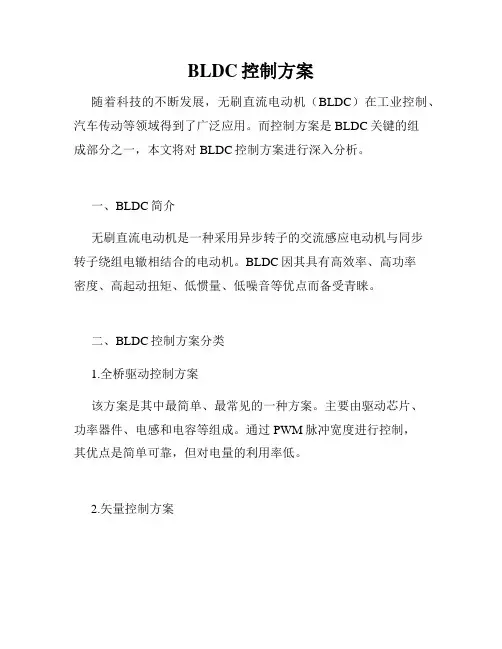 BLDC 控制方案

随着科技的不断发展，无刷直流电动机（BLDC）在工业控制、汽车传动等领域得到了广泛应用。而控制方案是 BLDC 关键的组成部分之一，本文将对 BLDC 控制方案进行深入分析。

一、BLDC 简介

无刷直流电动机是一种采用异步转子的交流感应电动机与同步转子绕组电辙相结合的电动机。BLDC 因其具有高效率、高功率密度、高起动扭矩、低惯量、低噪音等优点而备受青睐。

二、BLDC 控制方案分类

1.全桥驱动控制方案

该方案是其中最简单、最常见的一种方案。主要由驱动芯片、功率器件、电感和电容等组成。通过 PWM 脉冲宽度进行控制，其优点是简单可靠，但对电量的利用率低。

2.矢量控制方案